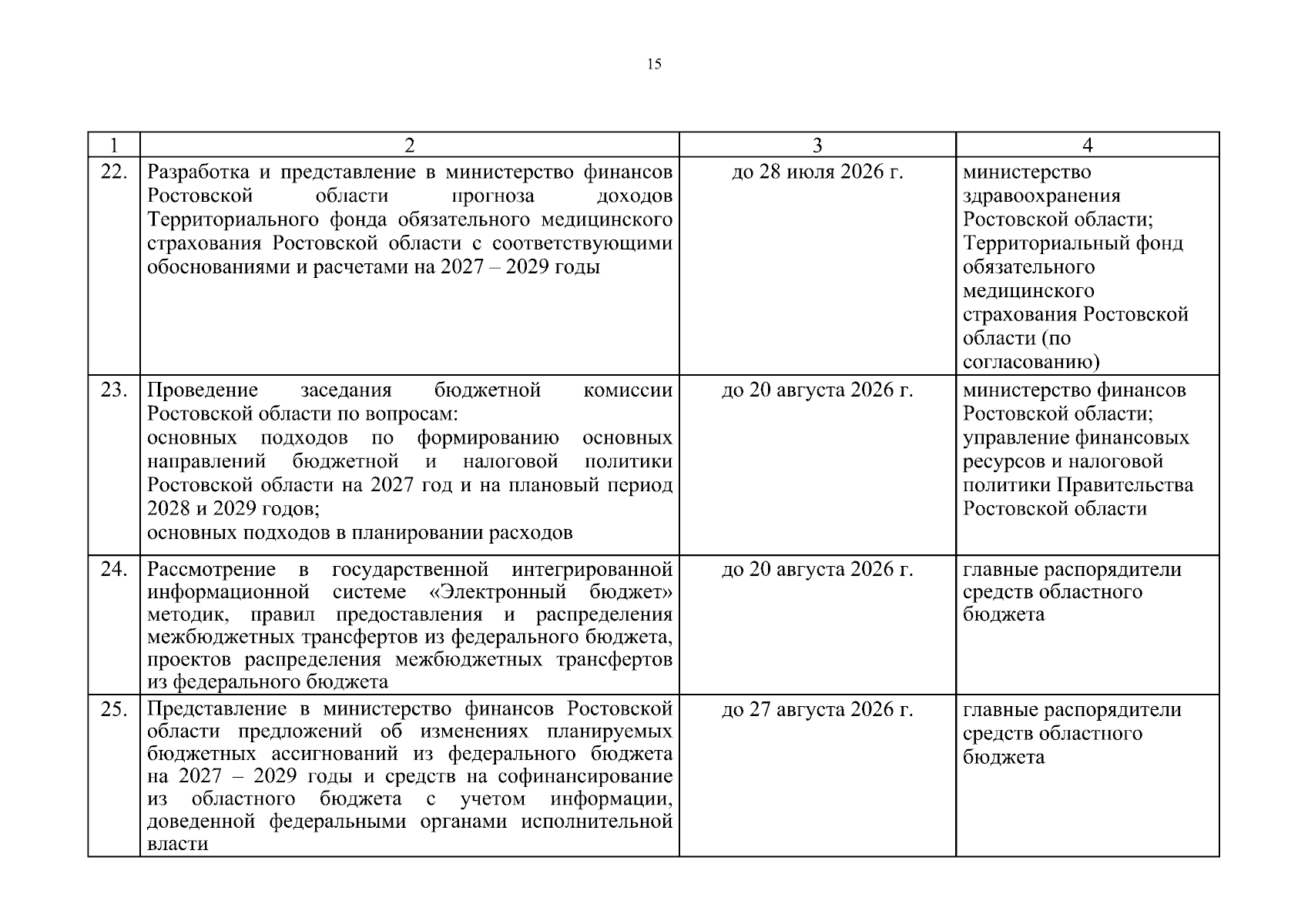 15

| 1 | 2 | 3 | 4 |
|---|---|---|---|
| 22. | Разработка и представление в министерство финансов Ростовской области прогноза доходов Территориального фонда обязательного медицинского страхования Ростовской области с соответствующими обоснованиями и расчетами на 2027 – 2029 годы | до 28 июля 2026 г. | министерство здравоохранения Ростовской области; Территориальный фонд обязательного медицинского страхования Ростовской области (по согласованию) |
| 23. | Проведение заседания бюджетной комиссии Ростовской области по вопросам: основных подходов по формированию основных направлений бюджетной и налоговой политики Ростовской области на 2027 год и на плановый период 2028 и 2029 годов; основных подходов в планировании расходов | до 20 августа 2026 г. | министерство финансов Ростовской области; управление финансовых ресурсов и налоговой политики Правительства Ростовской области |
| 24. | Рассмотрение в государственной интегрированной информационной системе «Электронный бюджет» методик, правил предоставления и распределения межбюджетных трансфертов из федерального бюджета, проектов распределения межбюджетных трансфертов из федерального бюджета | до 20 августа 2026 г. | главные распорядители средств областного бюджета |
| 25. | Представление в министерство финансов Ростовской области предложений об изменениях планируемых бюджетных ассигнований из федерального бюджета на 2027 – 2029 годы и средств на софинансирование из областного бюджета с учетом информации, доведенной федеральными органами исполнительной власти | до 27 августа 2026 г. | главные распорядители средств областного бюджета |